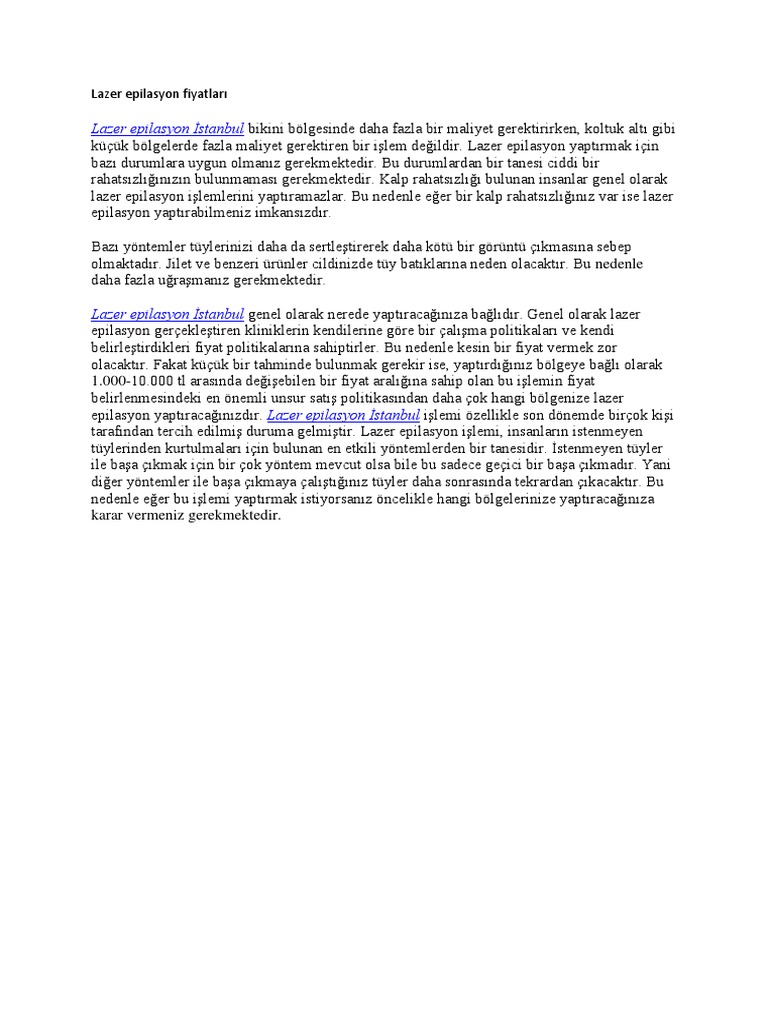 Lazer epilasyon fiyatları

Lazer epilasyon İstanbul bikini bölgesinde daha fazla bir maliyet gerektirirken, koltuk altı gibi küçük bölgelerde fazla maliyet gerektiren bir işlem değildir. Lazer epilasyon yaptırmak için bazı durumlara uygun olmanız gerekmektedir. Bu durumlardan bir tanesi ciddi bir rahatsızlığınızın bulunmaması gerekmektedir. Kalp rahatsızlığı bulunan insanlar genel olarak lazer epilasyon işlemlerini yaptıramazlar. Bu nedenle eğer bir kalp rahatsızlığınız var ise lazer epilasyon yaptırabilmeniz imkansızdır.

Bazı yöntemler tüylerinizi daha da sertleştirerek daha kötü bir görüntü çıkmasına sebep olmaktadır. Jilet ve benzeri ürünler cildinizde tüy batıklarına neden olacaktır. Bu nedenle daha fazla uğraşmanız gerekmektedir.

Lazer epilasyon İstanbul genel olarak nerede yaptıracağınıza bağlıdır. Genel olarak lazer epilasyon gerçekleştiren kliniklerin kendilerine göre bir çalışma politikaları ve kendi belirleştirdikleri fiyat politikalarına sahiptirler. Bu nedenle kesin bir fiyat vermek zor olacaktır. Fakat küçük bir tahminde bulunmak gerekir ise, yaptırdığınız bölgeye bağlı olarak 1.000-10.000 tl arasında değişebilen bir fiyat aralığına sahip olan bu işlemin fiyat belirlenmesindeki en önemli unsur satış politikasından daha çok hangi bölgenize lazer epilasyon yaptıracağınızdır. Lazer epilasyon İstanbul işlemi özellikle son dönemde birçok kişi tarafından tercih edilmiş duruma gelmiştir. Lazer epilasyon işlemi, insanların istenmeyen tüylerinden kurtulmaları için bulunan en etkili yöntemlerden bir tanesidir. İstenmeyen tüyler ile başa çıkmak için bir çok yöntem mevcut olsa bile bu sadece geçici bir başa çıkmadır. Yani diğer yöntemler ile başa çıkmaya çalıştığınız tüyler daha sonrasında tekrardan çıkacaktır. Bu nedenle eğer bu işlemi yaptırmak istiyorsanız öncelikle hangi bölgelerinize yaptıracağınıza karar vermeniz gerekmektedir.